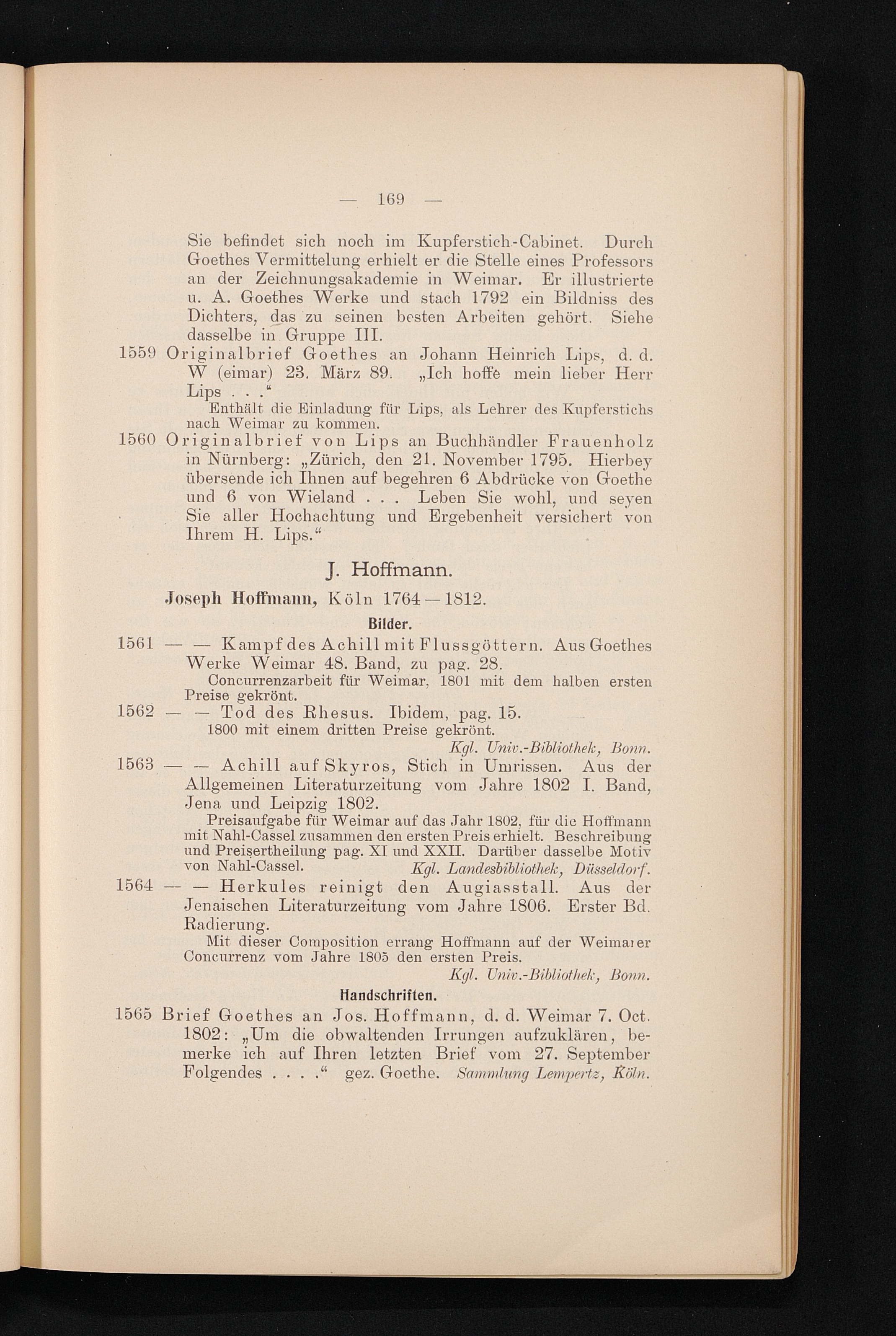 — 169 —

Sie befindet sich noch im Kupferstich-Cabinet. Durch Goethes Vermittelung erhielt er die Stelle eines Professors an der Zeichnungsakademie in Weimar. Er illustrierte u. A. Goethes Werke und stach 1792 ein Bildniss des Dichters, das zu seinen besten Arbeiten gehört. Siehe dasselbe in Gruppe III.

1559 Originalbrief Goethes an Johann Heinrich Lips, d. d. W (eimar) 23. März 89. „Ich hoffe mein lieber Herr Lips . . .“

Enthält die Einladung für Lips, als Lehrer des Kupferstichs nach Weimar zu kommen.

1560 Originalbrief von Lips an Buchhändler Frauenholz in Nürnberg: „Zürich, den 21. November 1795. Hierbey übersende ich Ihnen auf begehren 6 Abdrücke von Goethe und 6 von Wieland . . . Leben Sie wohl, und seyen Sie aller Hochachtung und Ergebenheit versichert von Ihrem H. Lips.“

J. Hoffmann.

Joseph Hoffmann, Köln 1764—1812.

Bilder.

1561 — — Kampf des Achill mit Flussgöttern. Aus Goethes Werke Weimar 48. Band, zu pag. 28.

Concurrenzarbeit für Weimar, 1801 mit dem halben ersten Preise gekrönt.

1562 — — Tod des Rhesus. Ibidem, pag. 15.

1800 mit einem dritten Preise gekrönt.

Kgl. Univ.-Bibliothek, Bonn.

1563 — — Achill auf Skyros, Stich in Umrissen. Aus der Allgemeinen Literaturzeitung vom Jahre 1802 I. Band, Jena und Leipzig 1802.

Preisaufgabe für Weimar auf das Jahr 1802, für die Hoffmann mit Nahl-Cassel zusammen den ersten Preis erhielt. Beschreibung und Preisertheilung pag. XI und XXII. Darüber dasselbe Motiv von Nahl-Cassel. Kgl. Landesbibliothek, Düsseldorf.

1564 — — Herkules reinigt den Augiasstall. Aus der Jenaischen Literaturzeitung vom Jahre 1806. Erster Bd. Radierung.

Mit dieser Composition errang Hoffmann auf der Weimarer Concurrenz vom Jahre 1805 den ersten Preis.

Kgl. Univ.-Bibliothek, Bonn.

Handschriften.

1565 Brief Goethes an Jos. Hoffmann, d. d. Weimar 7. Oct. 1802: „Um die obwaltenden Irrungen aufzuklären, bemerke ich auf Ihren letzten Brief vom 27. September Folgendes . . . .“ gez. Goethe. Sammlung Lempertz, Köln.